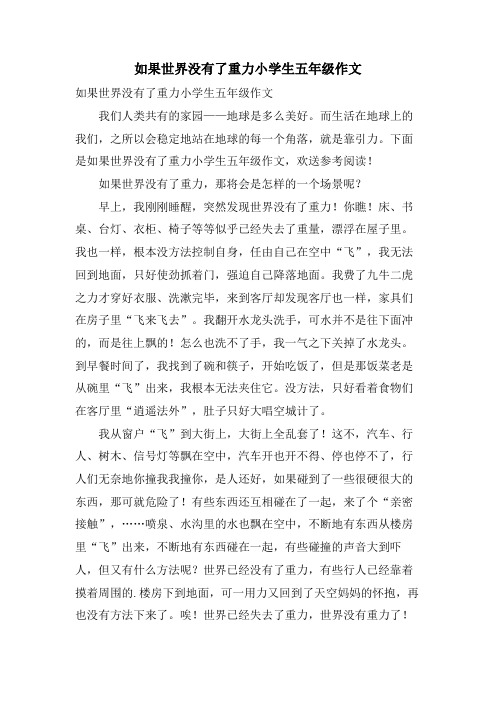 如果世界没有了重力小学生五年级作文

如果世界没有了重力小学生五年级作文

我们人类共有的家园——地球是多么美好。而生活在地球上的我们，之所以会稳定地站在地球的每一个角落，就是靠引力。下面是如果世界没有了重力小学生五年级作文，欢送参考阅读！

如果世界没有了重力，那将会是怎样的一个场景呢？

早上，我刚刚睡醒，突然发现世界没有了重力！你瞧！床、书桌、台灯、衣柜、椅子等等似乎已经失去了重量，漂浮在屋子里。我也一样，根本没方法控制自身，任由自己在空中“飞”，我无法回到地面，只好使劲抓着门，强迫自己降落地面。我费了九牛二虎之力才穿好衣服、洗漱完毕，来到客厅却发现客厅也一样，家具们在房子里“飞来飞去”。我翻开水龙头洗手，可水并不是往下面冲的，而是往上飘的！怎么也洗不了手，我一气之下关掉了水龙头。到早餐时间了，我找到了碗和筷子，开始吃饭了，但是那饭菜老是从碗里“飞”出来，我根本无法夹住它。没方法，只好看着食物们在客厅里“逍遥法外”，肚子只好大唱空城计了。

我从窗户“飞”到大街上，大街上全乱套了！这不，汽车、行人、树木、信号灯等飘在空中，汽车开也开不得、停也停不了，行人们无奈地你撞我我撞你，是人还好，如果碰到了一些很硬很大的东西，那可就危险了！有些东西还互相碰在了一起，来了个“亲密接触”，……喷泉、水沟里的水也飘在空中，不断地有东西从楼房里“飞”出来，不断地有东西碰在一起，有些碰撞的声音大到吓人，但又有什么方法呢？世界已经没有了重力，有些行人已经靠着摸着周围的.楼房下到地面，可一用力又回到了天空妈妈的怀抱，再也没有方法下来了。唉！世界已经失去了重力，世界没有重力了！